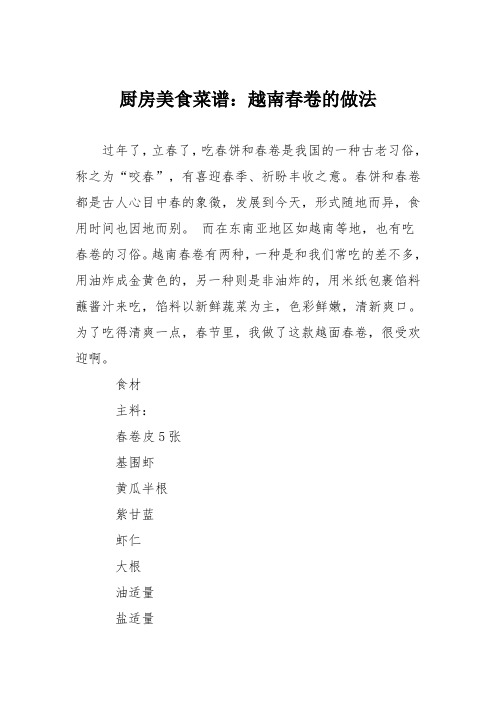 厨房美食菜谱：越南春卷的做法

过年了，立春了，吃春饼和春卷是我国的一种古老习俗，称之为“咬春”，有喜迎春季、祈盼丰收之意。春饼和春卷都是古人心目中春的象徵，发展到今天，形式随地而异，食用时间也因地而别。 而在东南亚地区如越南等地，也有吃春卷的习俗。越南春卷有两种，一种是和我们常吃的差不多，用油炸成金黄色的，另一种则是非油炸的，用米纸包裹馅料蘸酱汁来吃，馅料以新鲜蔬菜为主，色彩鲜嫩，清新爽口。为了吃得清爽一点，春节里，我做了这款越面春卷，很受欢迎啊。

食材

主料：

春卷皮5张

基围虾

黄瓜半根

紫甘蓝

虾仁

大根

油适量

盐适量